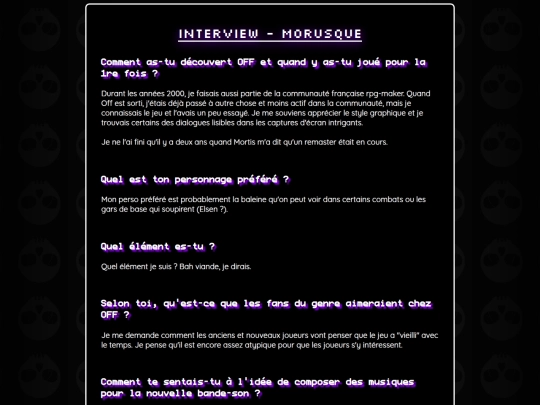 INTERVIEW - MORUSQUE

Comment as-tu découvert OFF et quand y as-tu joué pour la 1re fois ?

Durant les années 2000, je faisais aussi partie de la communauté française rpg-maker. Quand Off est sorti, j'étais déjà passé à autre chose et moins actif dans la communauté, mais je connaissais le jeu et l'avais un peu essayé. Je me souviens apprécier le style graphique et je trouvais certains des dialogues lisibles dans les captures d'écran intrigants.

Je ne l'ai fini qu'il y a deux ans quand Mortis m'a dit qu'un remaster était en cours.

Quel est ton personnage préféré ?

Mon perso préféré est probablement la baleine qu'on peut voir dans certains combats ou les gars de base qui soupirent (Elsen ?).

Quel élément es-tu ?

Quel élément je suis ? Bah viande, je dirais.

Selon toi, qu'est-ce que les fans du genre aimeraient chez OFF ?

Je me demande comment les anciens et nouveaux joueurs vont penser que le jeu a "vieilli" avec le temps. Je pense qu'il est encore assez atypique pour que les joueurs s'y intéressent.

Comment te sentais-tu à l'idée de composer des musiques pour la nouvelle bande-son ?